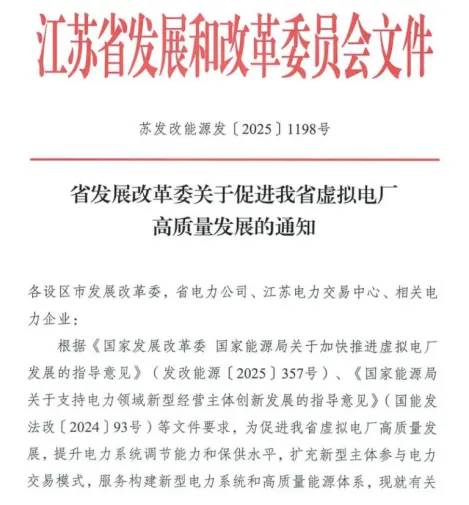 江苏省发展和改革委员会文件

苏发改能源发〔2025〕1198号

省发展改革委关于促进我省虚拟电厂高质量发展的通知

各设区市发展改革委，省电力公司、江苏电力交易中心、相关电力企业：

根据《国家发展改革委 国家能源局关于加快推进虚拟电厂发展的指导意见》（发改能源〔2025〕357号）、《国家能源局关于支持电力领域新型经营主体创新发展的指导意见》（国能发法改〔2024〕93号）等文件要求，为促进我省虚拟电厂高质量发展，提升电力系统调节能力和保供水平，扩充新型主体参与电力交易模式，服务构建新型电力系统和高质量能源体系，现就有关